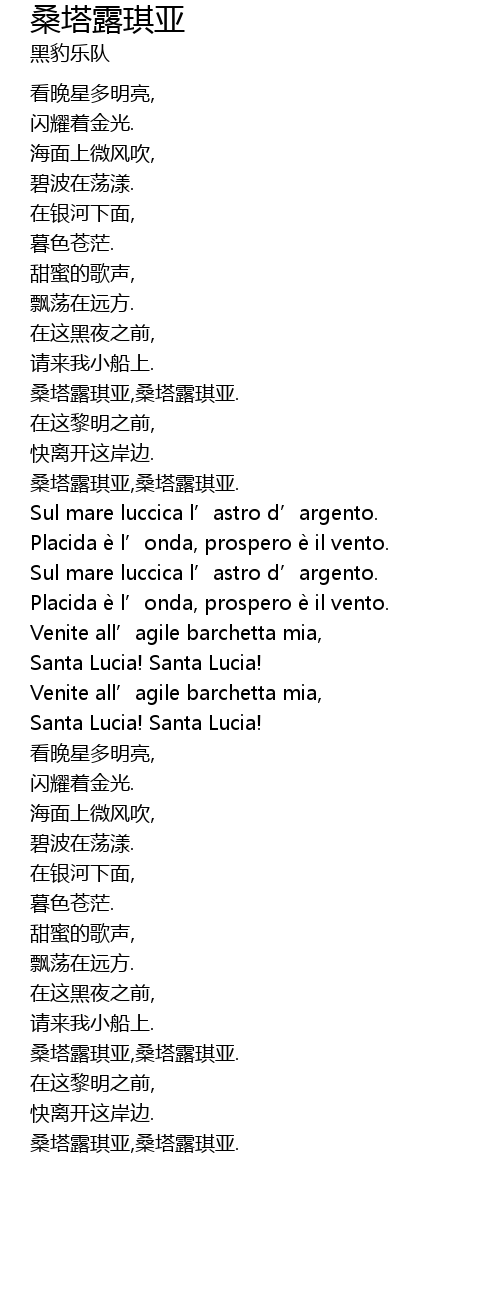 桑塔露琪亚
黑豹乐队

看晚星多明亮,
闪耀着金光.
海面上微风吹,
碧波在荡漾.
在银河下面,
暮色苍茫.
甜蜜的歌声,
飘荡在远方.
在这黑夜之前,
请来我小船上.
桑塔露琪亚,桑塔露琪亚.
在这黎明之前,
快离开这岸边.
桑塔露琪亚,桑塔露琪亚.
Sul mare luccica l’astro d’argento.
Placida è l’onda, prospero è il vento.
Sul mare luccica l’astro d’argento.
Placida è l’onda, prospero è il vento.
Venite all’agile barchetta mia,
Santa Lucia! Santa Lucia!
Venite all’agile barchetta mia,
Santa Lucia! Santa Lucia!
看晚星多明亮,
闪耀着金光.
海面上微风吹,
碧波在荡漾.
在银河下面,
暮色苍茫.
甜蜜的歌声,
飘荡在远方.
在这黑夜之前,
请来我小船上.
桑塔露琪亚,桑塔露琪亚.
在这黎明之前,
快离开这岸边.
桑塔露琪亚,桑塔露琪亚.